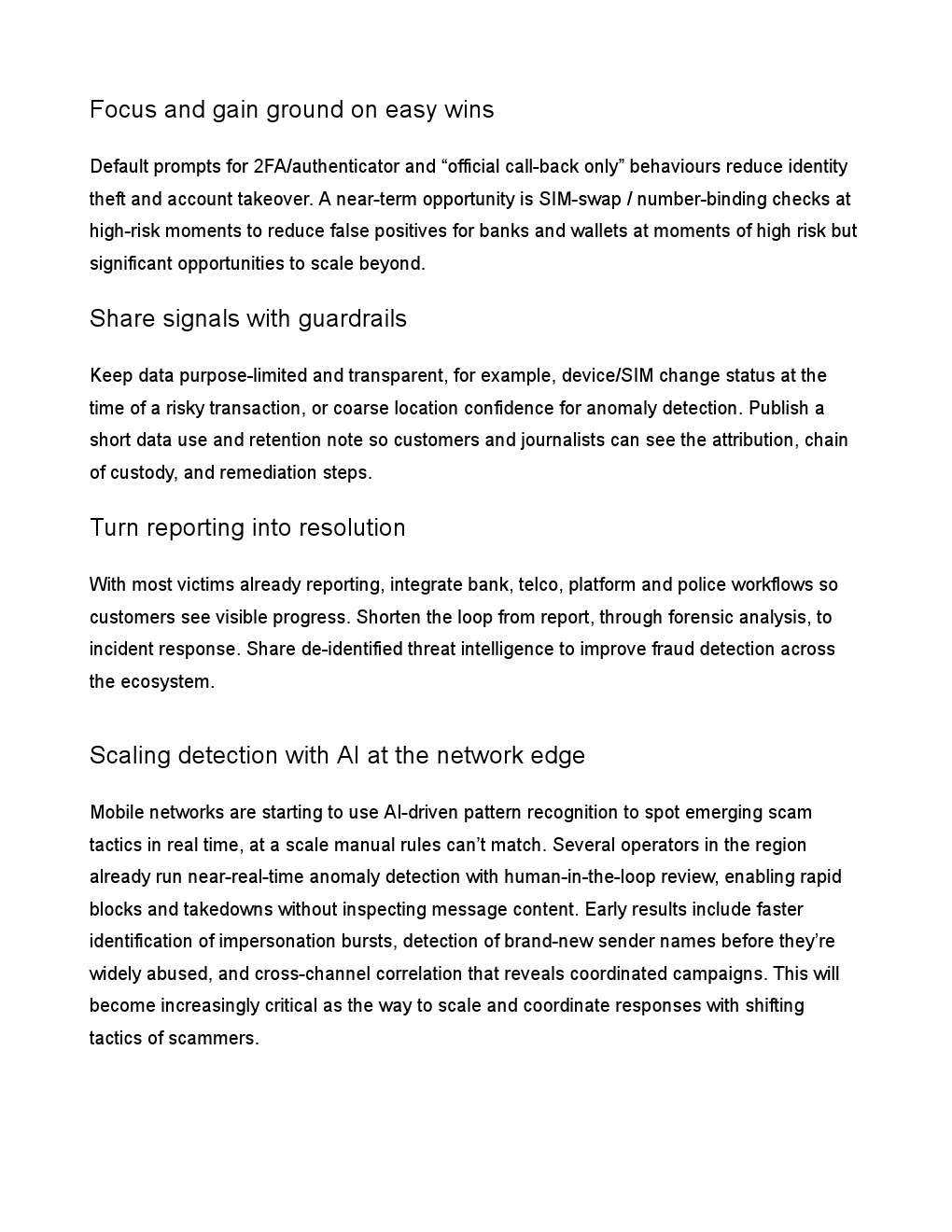 Focus and gain ground on easy wins

Default prompts for 2FA/authenticator and “official call-back only” behaviours reduce identity theft and account takeover. A near-term opportunity is SIM-swap / number-binding checks at high-risk moments to reduce false positives for banks and wallets at moments of high risk but significant opportunities to scale beyond.

Share signals with guardrails

Keep data purpose-limited and transparent, for example, device/SIM change status at the time of a risky transaction, or coarse location confidence for anomaly detection. Publish a short data use and retention note so customers and journalists can see the attribution, chain of custody, and remediation steps.

Turn reporting into resolution

With most victims already reporting, integrate bank, telco, platform and police workflows so customers see visible progress. Shorten the loop from report, through forensic analysis, to incident response. Share de-identified threat intelligence to improve fraud detection across the ecosystem.

Scaling detection with AI at the network edge

Mobile networks are starting to use AI-driven pattern recognition to spot emerging scam tactics in real time, at a scale manual rules can’t match. Several operators in the region already run near-real-time anomaly detection with human-in-the-loop review, enabling rapid blocks and takedowns without inspecting message content. Early results include faster identification of impersonation bursts, detection of brand-new sender names before they’re widely abused, and cross-channel correlation that reveals coordinated campaigns. This will become increasingly critical as the way to scale and coordinate responses with shifting tactics of scammers.